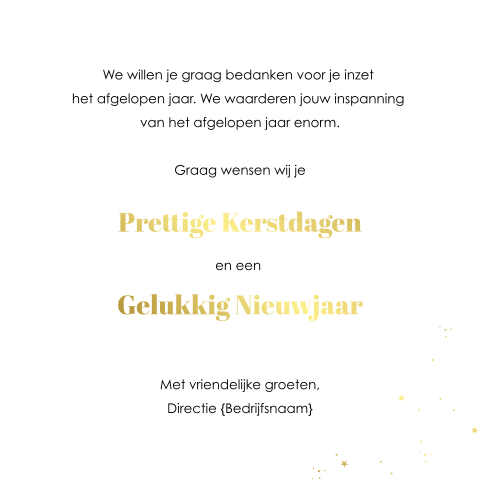 We willen je graag bedanken voor je inzet het afgelopen jaar. We waarderen jouw inspanning van het afgelopen jaar enorm.

Graag wensen wij je

Prettige Kerstdagen

en een

Gelukkig Nieuwjaar

Met vriendelijke groeten,
Directie {Bedrijfsnaam}